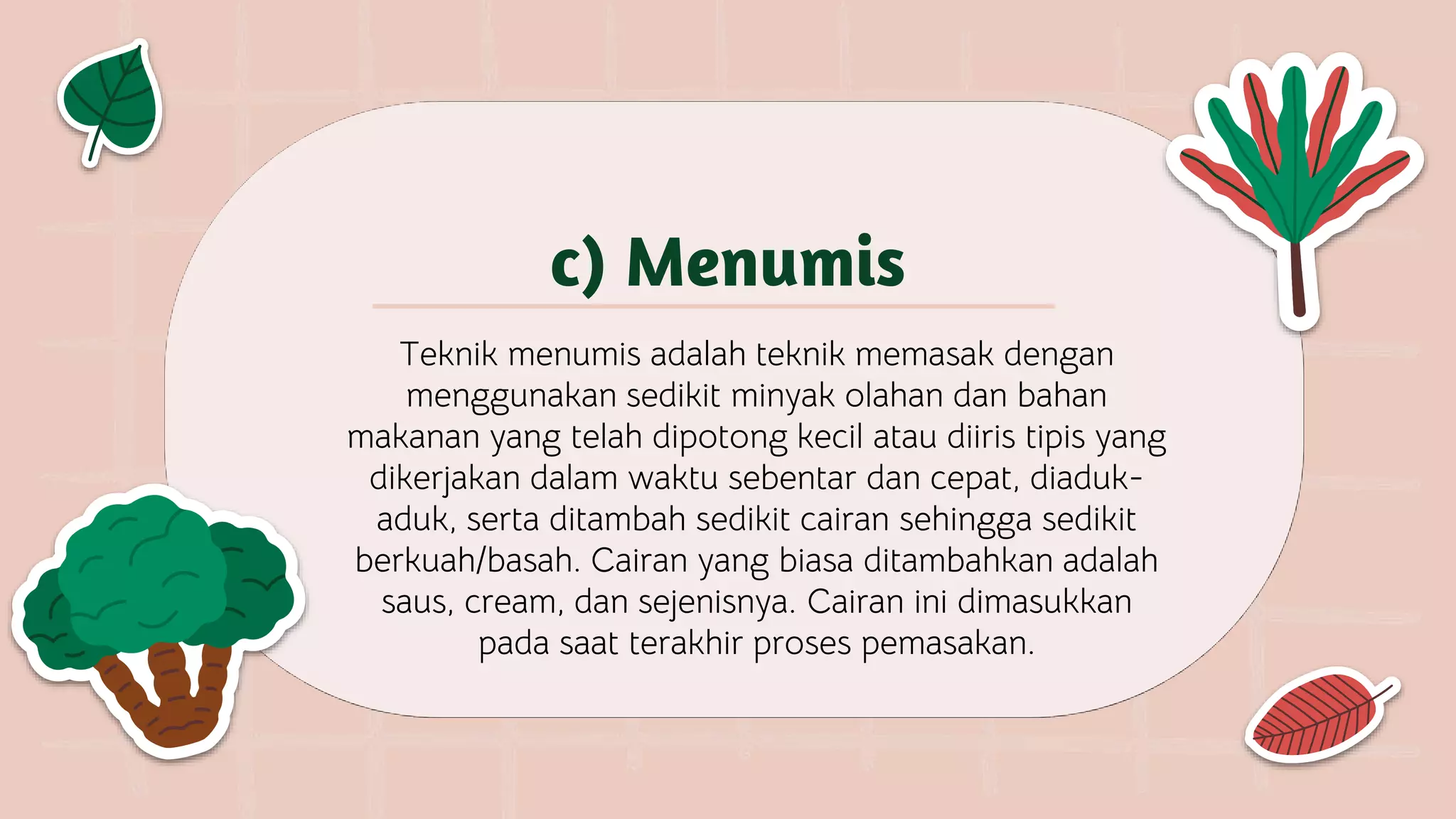 c) Menumis

Teknik menumis adalah teknik memasak dengan menggunakan sedikit minyak olahan dan bahan makanan yang telah dipotong kecil atau diiris tipis yang dikerjakan dalam waktu sebentar dan cepat, diaduk-aduk, serta ditambah sedikit cairan sehingga sedikit berkuah/basah. Cairan yang biasa ditambahkan adalah saus, cream, dan sejenisnya. Cairan ini dimasukkan pada saat terakhir proses pemasakan.